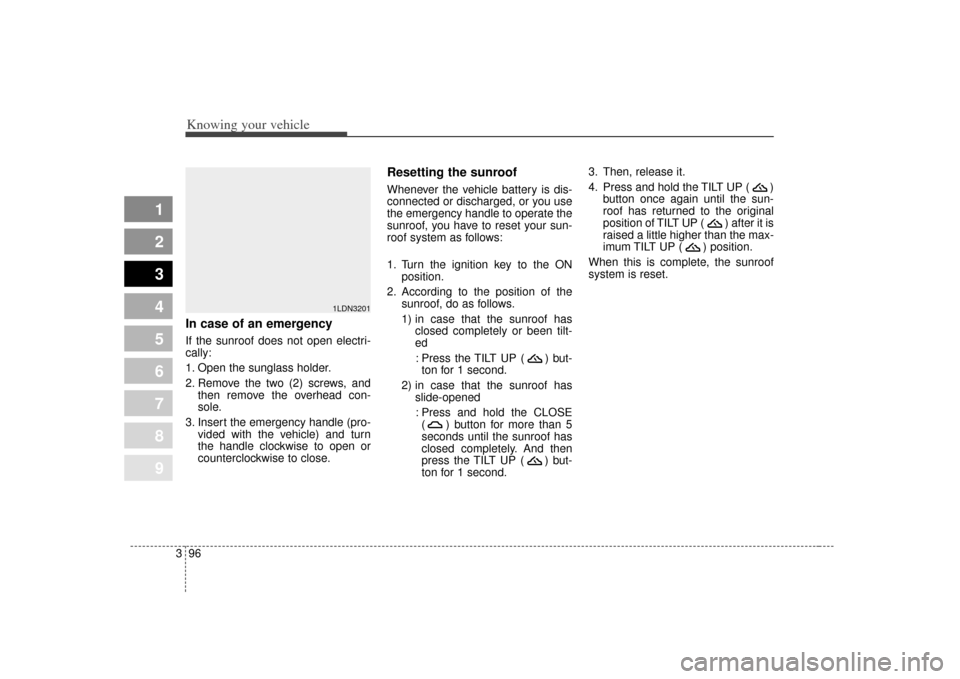 Knowing your vehicle

1
2
3
4
5
6
7
8
9

1LDN3201

In case of an emergency

If the sunroof does not open electrically:
1. Open the sunglass holder.
2. Remove the two (2) screws, and then remove the overhead console.
3. Insert the emergency handle (provided with the vehicle) and turn the handle clockwise to open or counterclockwise to close.

Resetting the sunroof

Whenever the vehicle battery is disconnected or discharged, or you use the emergency handle to operate the sunroof, you have to reset your sunroof system as follows:

1. Turn the ignition key to the ON position.
2. According to the position of the sunroof, do as follows.
1) in case that the sunroof has closed completely or been tilted
: Press the TILT UP ( ) button for 1 second.
2) in case that the sunroof has slide-opened
: Press and hold the CLOSE ( ) button for more than 5 seconds until the sunroof has closed completely. And then press the TILT UP ( ) button for 1 second.
3. Then, release it.
4. Press and hold the TILT UP ( ) button once again until the sunroof has returned to the original position of TILT UP ( ) after it is raised a little higher than the maximum TILT UP ( ) position.

When this is complete, the sunroof system is reset.

3 96

carmanualsonline.info